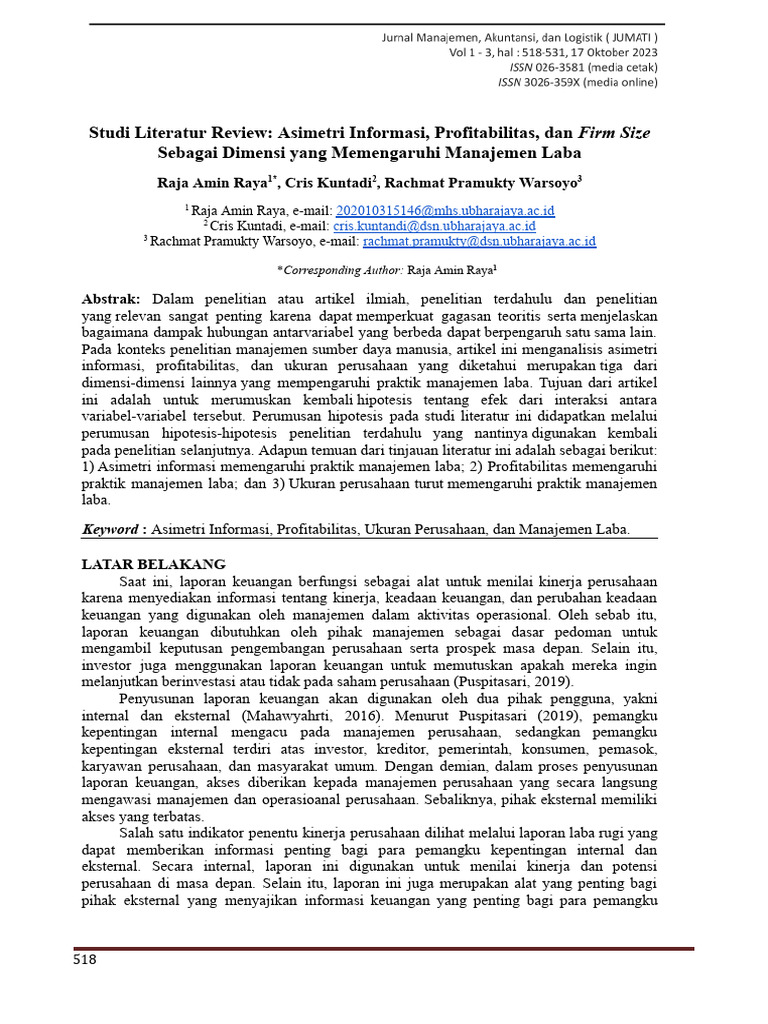 Jurnal Manajemen, Akuntansi, dan Logistik ( JUMATI )
Vol 1 - 3, hal : 518-531, 17 Oktober 2023
ISSN 026-3581 (media cetak)
ISSN 3026-359X (media online)

Studi Literatur Review: Asimetri Informasi, Profitabilitas, dan Firm Size Sebagai Dimensi yang Memengaruhi Manajemen Laba

Raja Amin Raya$^{1*}$, Cris Kuntadi$^{2}$, Rachmat Pramukty Warsoyo$^{3}$

$^{1}$ Raja Amin Raya, e-mail: 202010315146@mhs.ubharajaya.ac.id
$^{2}$ Cris Kuntadi, e-mail: cris.kuntandi@dsn.ubharajaya.ac.id
$^{3}$ Rachmat Pramukty Warsoyo, e-mail: rachmat.pramukty@dsn.ubharajaya.ac.id

*Corresponding Author: Raja Amin Raya$^{1}$

Abstrak: Dalam penelitian atau artikel ilmiah, penelitian terdahulu dan penelitian yang relevan sangat penting karena dapat memperkuat gagasan teoritis serta menjelaskan bagaimana dampak hubungan antarvariabel yang berbeda dapat berpengaruh satu sama lain. Pada konteks penelitian manajemen sumber daya manusia, artikel ini menganalisis asimetri informasi, profitabilitas, dan ukuran perusahaan yang diketahui merupakan tiga dari dimensi-dimensi lainnya yang mempengaruhi praktik manajemen laba. Tujuan dari artikel ini adalah untuk merumuskan kembali hipotesis tentang efek dari interaksi antara variabel-variabel tersebut. Perumusan hipotesis pada studi literatur ini didapatkan melalui perumusan hipotesis-hipotesis penelitian terdahulu yang nantinya digunakan kembali pada penelitian selanjutnya. Adapun temuan dari tinjauan literatur ini adalah sebagai berikut: 1) Asimetri informasi memengaruhi praktik manajemen laba; 2) Profitabilitas memengaruhi praktik manajemen laba; dan 3) Ukuran perusahaan turut memengaruhi praktik manajemen laba.

Keyword : Asimetri Informasi, Profitabilitas, Ukuran Perusahaan, dan Manajemen Laba.

LATAR BELAKANG
Saat ini, laporan keuangan berfungsi sebagai alat untuk menilai kinerja perusahaan karena menyediakan informasi tentang kinerja, keadaan keuangan, dan perubahan keadaan keuangan yang digunakan oleh manajemen dalam aktivitas operasional. Oleh sebab itu, laporan keuangan dibutuhkan oleh pihak manajemen sebagai dasar pedoman untuk mengambil keputusan pengembangan perusahaan serta prospek masa depan. Selain itu, investor juga menggunakan laporan keuangan untuk memutuskan apakah mereka ingin melanjutkan berinvestasi atau tidak pada saham perusahaan (Puspitasari, 2019).
Penyusunan laporan keuangan akan digunakan oleh dua pihak pengguna, yakni internal dan eksternal (Mahawyahrti, 2016). Menurut Puspitasari (2019), pemangku kepentingan internal mengacu pada manajemen perusahaan, sedangkan pemangku kepentingan eksternal terdiri atas investor, kreditor, pemerintah, konsumen, pemasok, karyawan perusahaan, dan masyarakat umum. Dengan demian, dalam proses penyusunan laporan keuangan, akses diberikan kepada manajemen perusahaan yang secara langsung mengawasi manajemen dan operasioanal perusahaan. Sebaliknya, pihak eksternal memiliki akses yang terbatas.
Salah satu indikator penentu kinerja perusahaan dilihat melalui laporan laba rugi yang dapat memberikan informasi penting bagi para pemangku kepentingan internal dan eksternal. Secara internal, laporan ini digunakan untuk menilai kinerja dan potensi perusahaan di masa depan. Selain itu, laporan ini juga merupakan alat yang penting bagi pihak eksternal yang menyajikan informasi keuangan yang penting bagi para pemangku

518